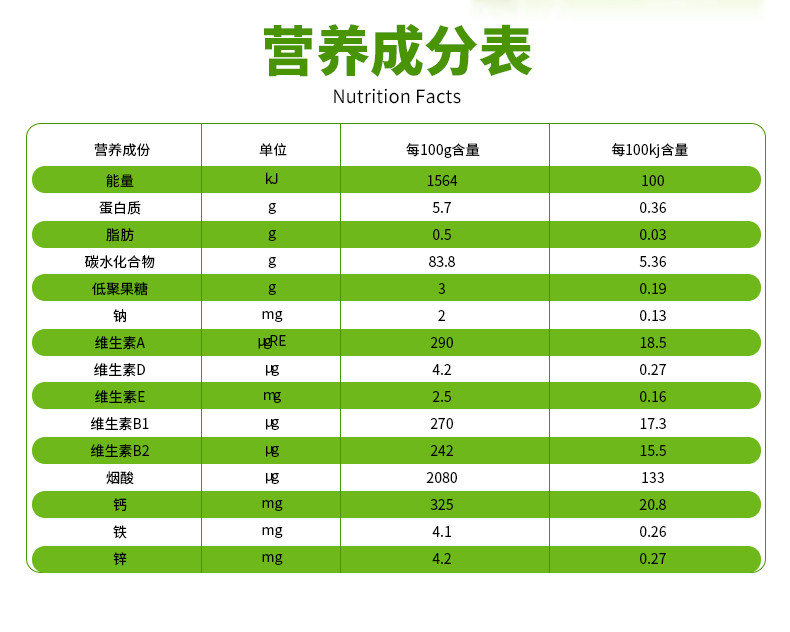 营养成分表
Nutrition Facts

| 营养成份 | 单位 | 每100g含量 | 每100kj含量 |
|---|---|---|---|
| 能量 | kJ | 1564 | 100 |
| 蛋白质 | g | 5.7 | 0.36 |
| 脂肪 | g | 0.5 | 0.03 |
| 碳水化合物 | g | 83.8 | 5.36 |
| 低聚果糖 | g | 3 | 0.19 |
| 钠 | mg | 2 | 0.13 |
| 维生素A | μgRE | 290 | 18.5 |
| 维生素D | μg | 4.2 | 0.27 |
| 维生素E | mg | 2.5 | 0.16 |
| 维生素B1 | μg | 270 | 17.3 |
| 维生素B2 | μg | 242 | 15.5 |
| 烟酸 | μg | 2080 | 133 |
| 钙 | mg | 325 | 20.8 |
| 铁 | mg | 4.1 | 0.26 |
| 锌 | mg | 4.2 | 0.27 |